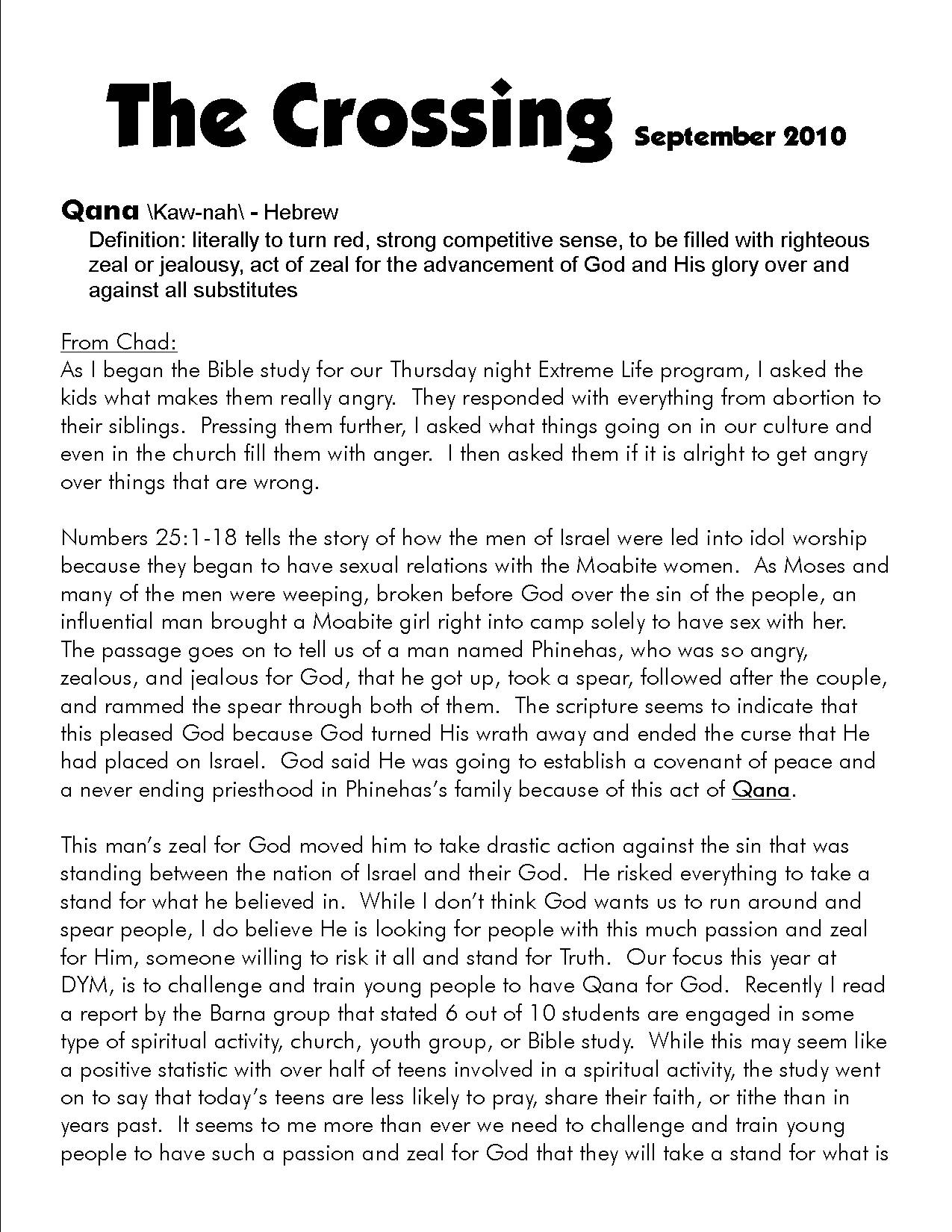 The Crossing September 2010

Qana \Kaw-nah\ - Hebrew

Definition: literally to turn red, strong competitive sense, to be filled with righteous zeal or jealousy, act of zeal for the advancement of God and His glory over and against all substitutes

From Chad:
As I began the Bible study for our Thursday night Extreme Life program, I asked the kids what makes them really angry. They responded with everything from abortion to their siblings. Pressing them further, I asked what things going on in our culture and even in the church fill them with anger. I then asked them if it is alright to get angry over things that are wrong.

Numbers 25:1-18 tells the story of how the men of Israel were led into idol worship because they began to have sexual relations with the Moabite women. As Moses and many of the men were weeping, broken before God over the sin of the people, an influential man brought a Moabite girl right into camp solely to have sex with her. The passage goes on to tell us of a man named Phinehas, who was so angry, zealous, and jealous for God, that he got up, took a spear, followed after the couple, and rammed the spear through both of them. The scripture seems to indicate that this pleased God because God turned His wrath away and ended the curse that He had placed on Israel. God said He was going to establish a covenant of peace and a never ending priesthood in Phinehas's family because of this act of Qana.

This man's zeal for God moved him to take drastic action against the sin that was standing between the nation of Israel and their God. He risked everything to take a stand for what he believed in. While I don't think God wants us to run around and spear people, I do believe He is looking for people with this much passion and zeal for Him, someone willing to risk it all and stand for Truth. Our focus this year at DYM, is to challenge and train young people to have Qana for God. Recently I read a report by the Barna group that stated 6 out of 10 students are engaged in some type of spiritual activity, church, youth group, or Bible study. While this may seem like a positive statistic with over half of teens involved in a spiritual activity, the study went on to say that today's teens are less likely to pray, share their faith, or tithe than in years past. It seems to me more than ever we need to challenge and train young people to have such a passion and zeal for God that they will take a stand for what is